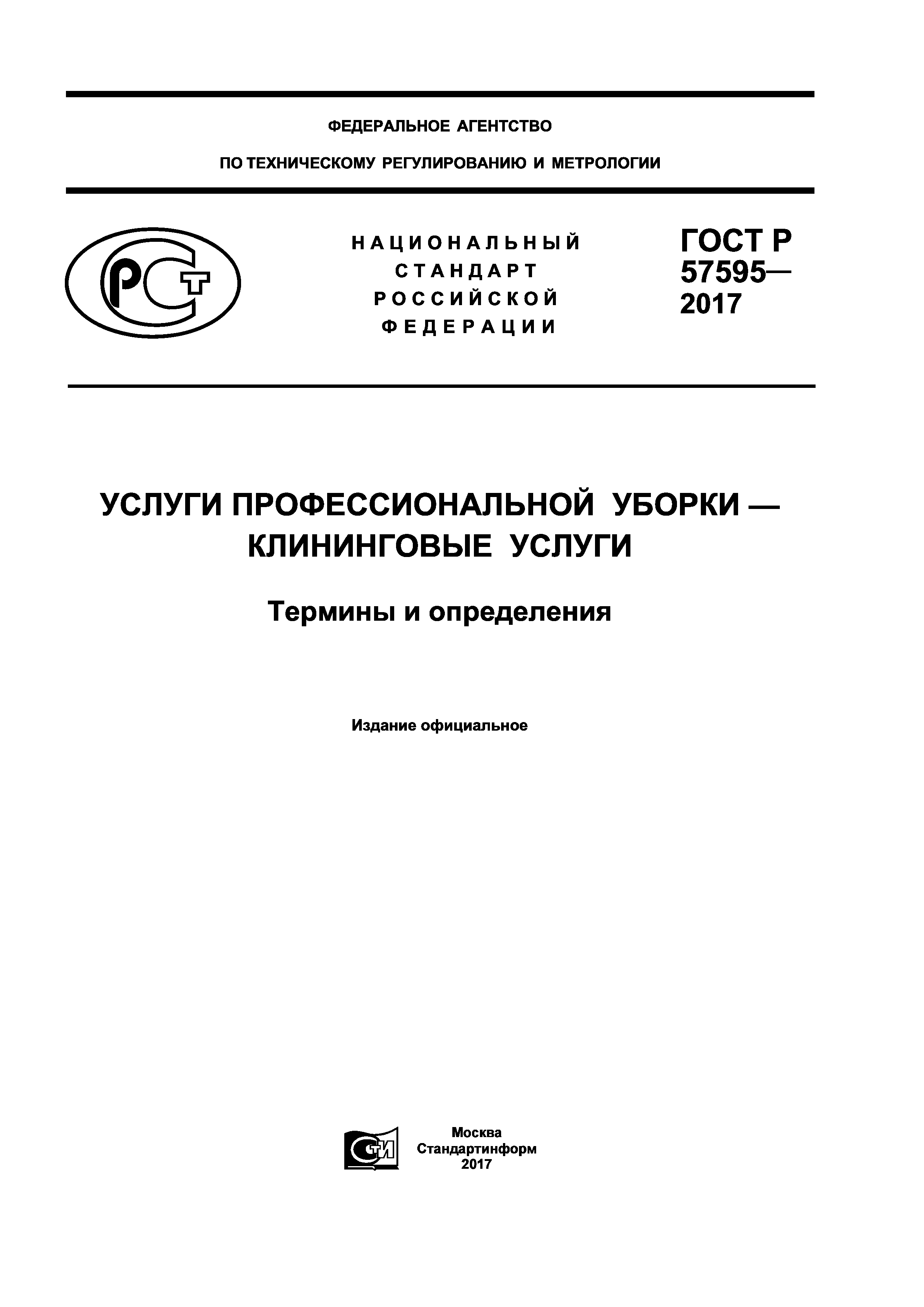 ФЕДЕРАЛЬНОЕ АГЕНТСТВО

ПО ТЕХНИЧЕСКОМУ РЕГУЛИРОВАНИЮ И МЕТРОЛОГИИ

РСТ

НАЦИОНАЛЬНЫЙ СТАНДАРТ РОССИЙСКОЙ ФЕДЕРАЦИИ

ГОСТ Р 57595— 2017

УСЛУГИ ПРОФЕССИОНАЛЬНОЙ УБОРКИ — КЛИНИНГОВЫЕ УСЛУГИ

Термины и определения

Издание официальное

СТИ

Москва
Стандартинформ
2017